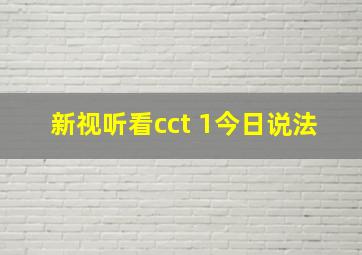 新视听看cct 1今日说法